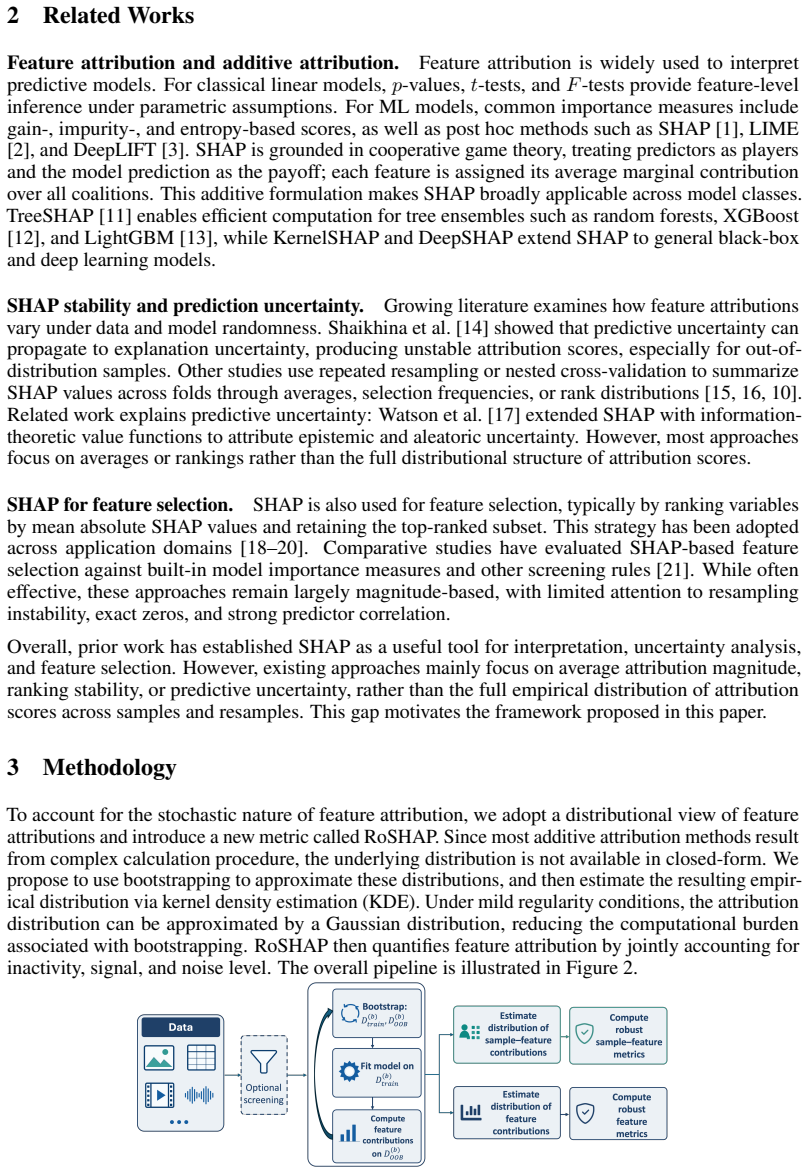 2 Related Works

Feature attribution and additive attribution. Feature attribution is widely used to interpret predictive models. For classical linear models, $p$-values, $t$-tests, and $F$-tests provide feature-level inference under parametric assumptions. For ML models, common importance measures include gain-, impurity-, and entropy-based scores, as well as post hoc methods such as SHAP [1], LIME [2], and DeepLIFT [3]. SHAP is grounded in cooperative game theory, treating predictors as players and the model prediction as the payoff; each feature is assigned its average marginal contribution over all coalitions. This additive formulation makes SHAP broadly applicable across model classes. TreeSHAP [11] enables efficient computation for tree ensembles such as random forests, XGBoost [12], and LightGBM [13], while KernelSHAP and DeepSHAP extend SHAP to general black-box and deep learning models.

SHAP stability and prediction uncertainty. Growing literature examines how feature attributions vary under data and model randomness. Shaikhina et al. [14] showed that predictive uncertainty can propagate to explanation uncertainty, producing unstable attribution scores, especially for out-of-distribution samples. Other studies use repeated resampling or nested cross-validation to summarize SHAP values across folds through averages, selection frequencies, or rank distributions [15, 16, 10]. Related work explains predictive uncertainty: Watson et al. [17] extended SHAP with information-theoretic value functions to attribute epistemic and aleatoric uncertainty. However, most approaches focus on averages or rankings rather than the full distributional structure of attribution scores.

SHAP for feature selection. SHAP is also used for feature selection, typically by ranking variables by mean absolute SHAP values and retaining the top-ranked subset. This strategy has been adopted across application domains [18–20]. Comparative studies have evaluated SHAP-based feature selection against built-in model importance measures and other screening rules [21]. While often effective, these approaches remain largely magnitude-based, with limited attention to resampling instability, exact zeros, and strong predictor correlation.

Overall, prior work has established SHAP as a useful tool for interpretation, uncertainty analysis, and feature selection. However, existing approaches mainly focus on average attribution magnitude, ranking stability, or predictive uncertainty, rather than the full empirical distribution of attribution scores across samples and resamples. This gap motivates the framework proposed in this paper.

3 Methodology

To account for the stochastic nature of feature attribution, we adopt a distributional view of feature attributions and introduce a new metric called RoSHAP. Since most additive attribution methods result from complex calculation procedure, the underlying distribution is not available in closed-form. We propose to use bootstrapping to approximate these distributions, and then estimate the resulting empirical distribution via kernel density estimation (KDE). Under mild regularity conditions, the attribution distribution can be approximated by a Gaussian distribution, reducing the computational burden associated with bootstrapping. RoSHAP then quantifies feature attribution by jointly accounting for inactivity, signal, and noise level. The overall pipeline is illustrated in Figure 2.

Data

Optional screening

Bootstrap: $D_{train}^{(b)}, D_{OOB}^{(b)}$

Fit model on $D_{train}^{(b)}$

Compute feature contributions on $D_{OOB}^{(b)}$

Estimate distribution of sample–feature contributions

Compute robust sample–feature metrics

Estimate distribution of feature contributions

Compute robust feature metrics